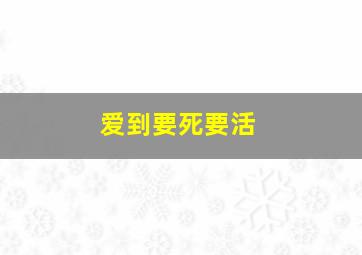 爱到要死要活